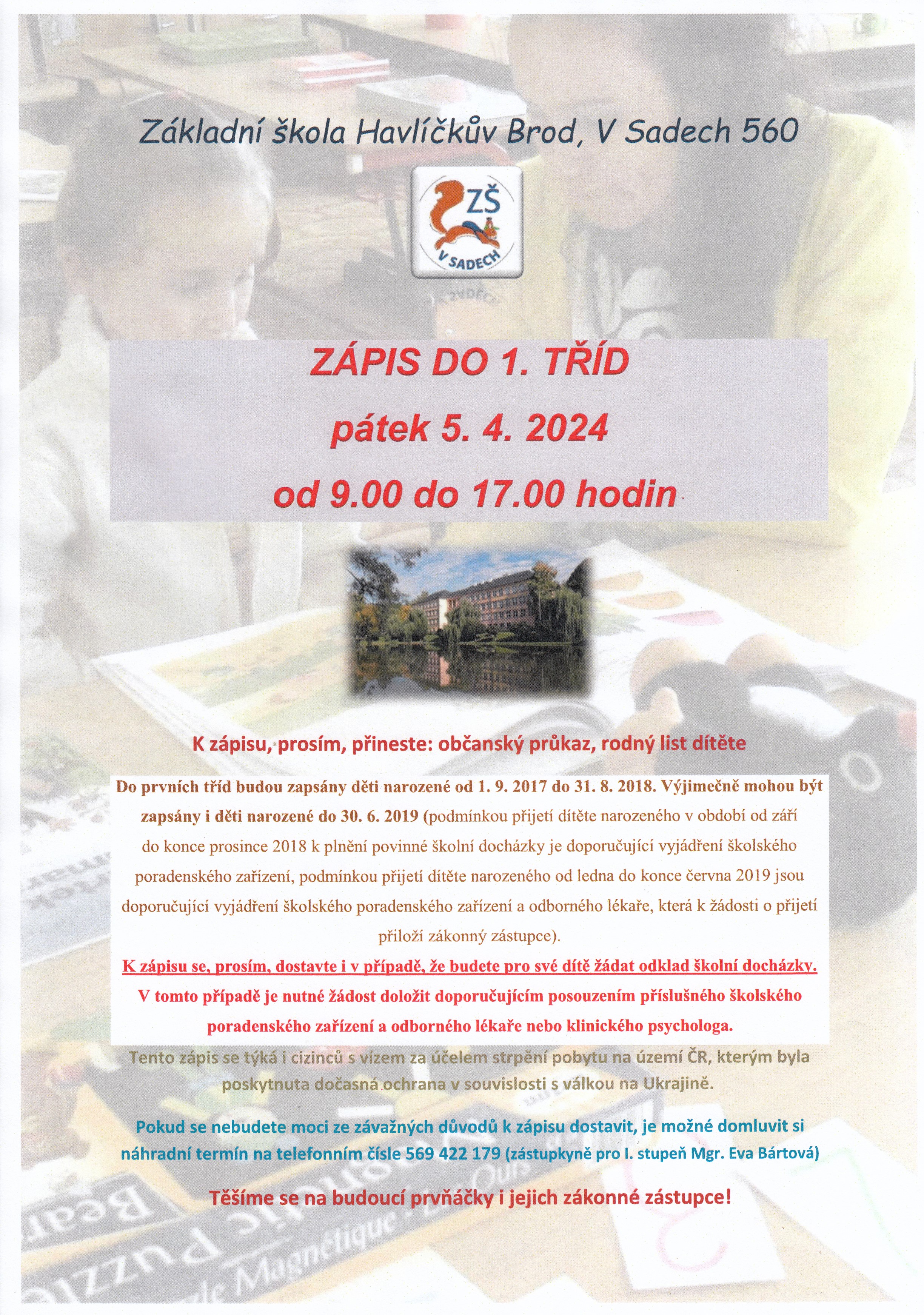 Základní škola Havlíčkův Brod, V Sadech 560

ZŠ
V SADECH

ZÁPIS DO 1. TŘÍD
pátek 5. 4. 2024
od 9.00 do 17.00 hodin

K zápisu, prosím, přineste: občanský průkaz, rodný list dítěte

Do prvních tříd budou zapsány děti narozené od 1. 9. 2017 do 31. 8. 2018. Výjimečně mohou být zapsány i děti narozené do 30. 6. 2019 (podmínkou přijetí dítěte narozeného v období od září do konce prosince 2018 k plnění povinné školní docházky je doporučující vyjádření školského poradenského zařízení, podmínkou přijetí dítěte narozeného od ledna do konce června 2019 jsou doporučující vyjádření školského poradenského zařízení a odborného lékaře, která k žádosti o přijetí přiloží zákonný zástupce).

K zápisu se, prosím, dostavte i v případě, že budete pro své dítě žádat odklad školní docházky.
V tomto případě je nutné žádost doložit doporučujícím posouzením příslušného školského poradenského zařízení a odborného lékaře nebo klinického psychologa.

Tento zápis se týká i cizinců s vízem za účelem strpění pobytu na území ČR, kterým byla poskytnuta dočasná ochrana v souvislosti s válkou na Ukrajině.

Pokud se nebudete moci ze závažných důvodů k zápisu dostavit, je možné domluvit si náhradní termín na telefonním čísle 569 422 179 (zástupkyně pro I. stupeň Mgr. Eva Bártová)

Těšíme se na budoucí prvňáčky i jejich zákonné zástupce!